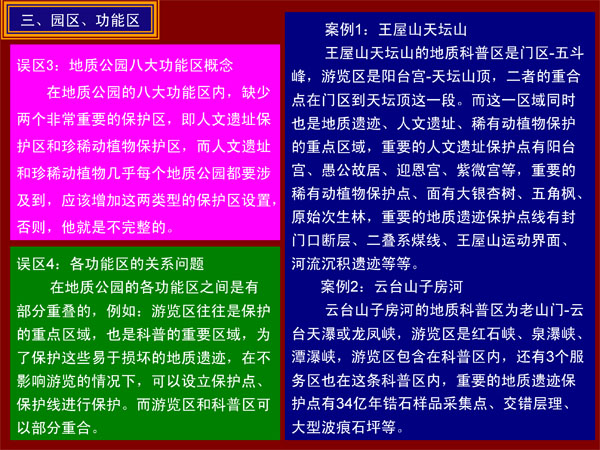 三、园区、功能区

误区3：地质公园八大功能区概念

在地质公园的八大功能区内，缺少两个非常重要的保护区，即人文遗址保护区和珍稀动植物保护区，而人文遗址和珍稀动植物几乎每个地质公园都要涉及到，应该增加这两类型的保护区设置，否则，他就是不完整的。

误区4：各功能区的关系问题

在地质公园的各功能区之间是有部分重叠的，例如：游览区往往是保护的重点区域，也是科普的重要区域，为了保护这些易于损坏的地质遗迹，在不影响游览的情况下，可以设立保护点、保护线进行保护。而游览区和科普区可以部分重合。

案例1：王屋山天坛山

王屋山天坛山的地质科普区是门区-五斗峰，游览区是阳台宫-天坛山顶，二者的重合点在门区到天坛顶这一段。而这一区域同时也是地质遗迹、人文遗址、稀有动植物保护的重点区域，重要的人文遗址保护点有阳台宫、愚公故居、迎恩宫、紫微宫等，重要的稀有动植物保护点、面有大银杏树、五角枫、原始次生林，重要的地质遗迹保护点线有封门口断层、二叠系煤线、王屋山运动界面、河流沉积遗迹等等。

案例2：云台山子房河

云台山子房河的地质科普区为老山门-云台天瀑或龙凤峡，游览区是红石峡、泉瀑峡、潭瀑峡，游览区包含在科普区内，还有3个服务区也在这条科普区内，重要的地质遗迹保护点有34亿年锆石样品采集点、交错层理、大型波痕石坪等。